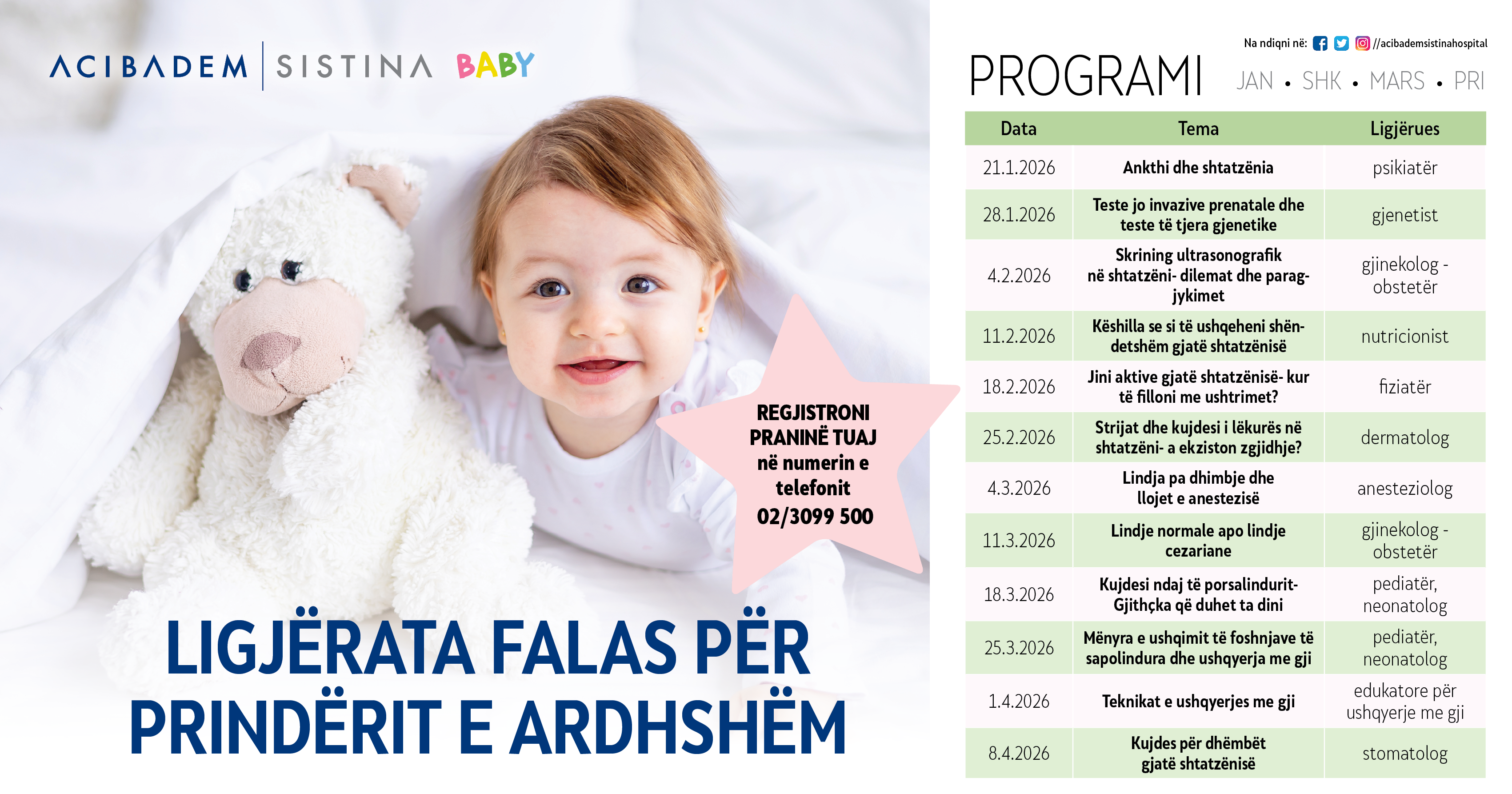 ACIBADEM SISTINA BABY

REGJISTRONI PRANINË TUAJ në numerin e telefonit 02/3099 500

LIGJËRATA FALAS PËR PRINDËRIT E ARDHSHËM

Na ndiqni në: //acibademsistinahospital

PROGRAMI JAN • SHK • MARS • PRI

| Data | Tema | Ligjërues |
|---|---|---|
| 21.1.2026 | Ankthi dhe shtatzënia | psikiatër |
| 28.1.2026 | Teste jo invazive prenatale dhe teste të tjera gjenetike | gjenetist |
| 4.2.2026 | Skrining ultrasonografik në shtatzëni- dilemat dhe paragjykimet | gjinekolog - obstetër |
| 11.2.2026 | Këshilla se si të ushqeheni shëndetshëm gjatë shtatzënisë | nutricionist |
| 18.2.2026 | Jini aktive gjatë shtatzënisë- kur të filloni me ushtrimet? | fiziatër |
| 25.2.2026 | Strijat dhe kujdesi i lëkurës në shtatzëni- a ekziston zgjidhje? | dermatolog |
| 4.3.2026 | Lindja pa dhimbje dhe llojet e anestezisë | anesteziolog |
| 11.3.2026 | Lindje normale apo lindje cezariane | gjinekolog - obstetër |
| 18.3.2026 | Kujdesi ndaj të porsalindurit- Gjithçka që duhet ta dini | pediatër, neonatolog |
| 25.3.2026 | Mënyra e ushqimit të foshnjave të sapolindura dhe ushqyerja me gji | pediatër, neonatolog |
| 1.4.2026 | Teknikat e ushqyerjes me gji | edukatore për ushqyerje me gji |
| 8.4.2026 | Kujdes për dhëmbët gjatë shtatzënisë | stomatolog |